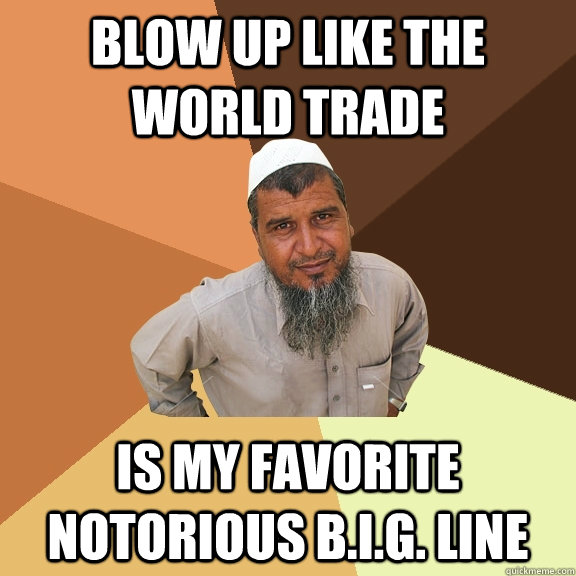 BLOW UP LIKE THE WORLD TRADE

IS MY FAVORITE NOTORIOUS B.I.G. LINE

quickmeme.com